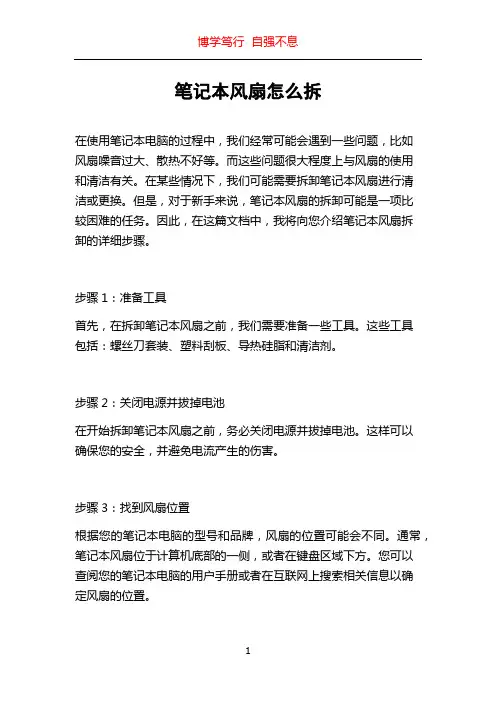 博学笃行 自强不息

笔记本风扇怎么拆

在使用笔记本电脑的过程中，我们经常可能会遇到一些问题，比如风扇噪音过大、散热不好等。而这些问题很大程度上与风扇的使用和清洁有关。在某些情况下，我们可能需要拆卸笔记本风扇进行清洁或更换。但是，对于新手来说，笔记本风扇的拆卸可能是一项比较困难的任务。因此，在这篇文档中，我将向您介绍笔记本风扇拆卸的详细步骤。

步骤 1：准备工具

首先，在拆卸笔记本风扇之前，我们需要准备一些工具。这些工具包括：螺丝刀套装、塑料刮板、导热硅脂和清洁剂。

步骤 2：关闭电源并拔掉电池

在开始拆卸笔记本风扇之前，务必关闭电源并拔掉电池。这样可以确保您的安全，并避免电流产生的伤害。

步骤 3：找到风扇位置

根据您的笔记本电脑的型号和品牌，风扇的位置可能会不同。通常，笔记本风扇位于计算机底部的一侧，或者在键盘区域下方。您可以查阅您的笔记本电脑的用户手册或者在互联网上搜索相关信息以确定风扇的位置。

1